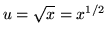 $u = \sqrt{x} = x^{1/2}$